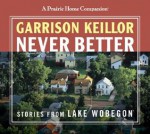 A Prairie Home Companion:

GARRISON KEILLOR
NEVER BETTER

STORIES FROM LAKE WOBEGON